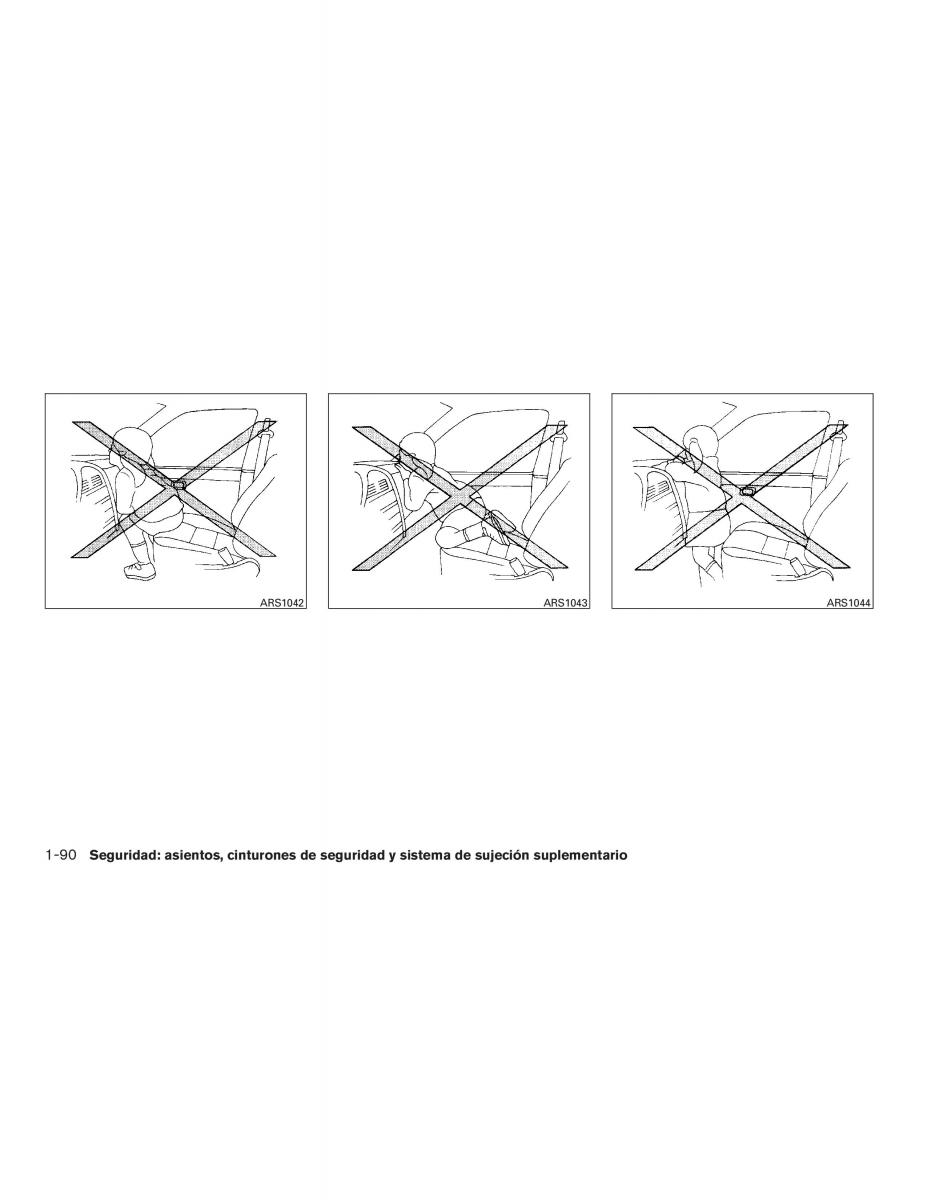 ARS1042

ARS1043

ARS1044

1-90 Seguridad: asientos, cinturones de seguridad y sistema de sujeción suplementario